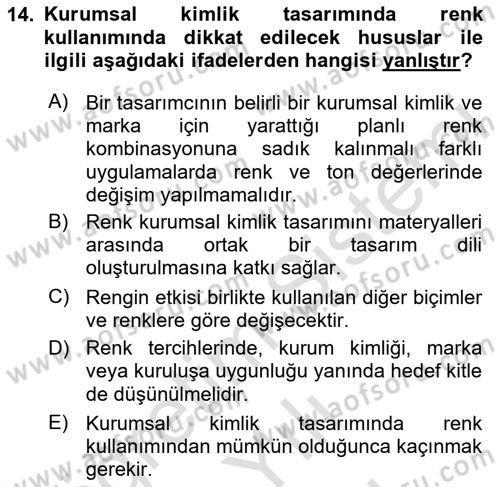 14. Kurumsal kimlik tasarımında renk kullanımında dikkat edilecek hususlar ile ilgili aşağıdaki ifadelerden hangisi yanlıştır?

A) Bir tasarımcının belirli bir kurumsal kimlik ve marka için yarattığı planlı renk kombinasyonuna sadık kalınmalı farklı uygulamalarda renk ve ton değerlerinde değişim yapılmamalıdır.

B) Renk kurumsal kimlik tasarımını materyalleri arasında ortak bir tasarım dili oluşturulmasına katkı sağlar.

C) Rengin etkisi birlikte kullanılan diğer biçimler ve renklere göre değişecektir.

D) Renk tercihlerinde, kurum kimliği, marka veya kuruluşa uygunluğu yanında hedef kitle de düşünülmelidir.

E) Kurumsal kimlik tasarımında renk kullanımından mümkün olduğunca kaçınmak gerekir.

www.aofsoru.com